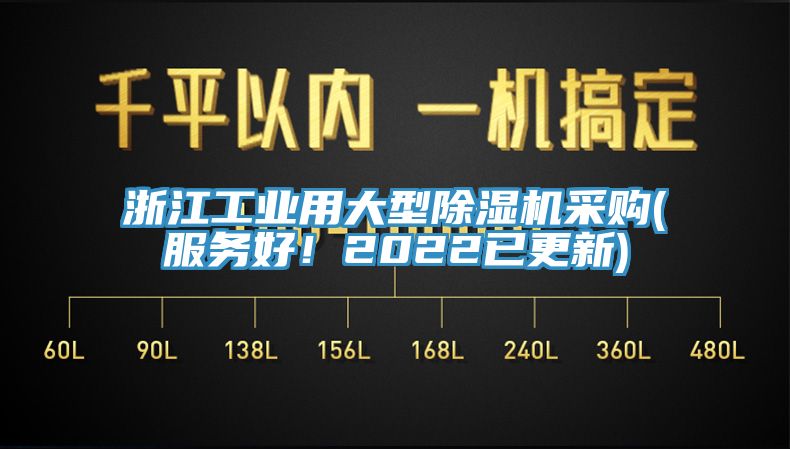 千平以内 一机搞定

浙江工业用大型除湿机采购(服务好！2022已更新)

60L 90L 138L 156L 168L 240L 360L 480L